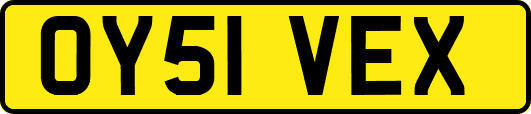 OY51 VEX